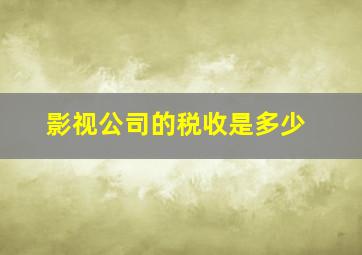 影视公司的税收是多少